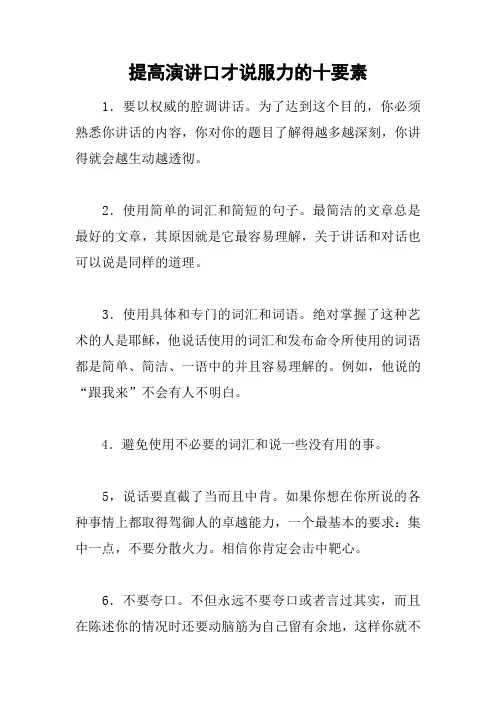 提高演讲口才说服力的十要素

1．要以权威的腔调讲话。为了达到这个目的，你必须熟悉你讲话的内容，你对你的题目了解得越多越深刻，你讲得就会越生动越透彻。

2．使用简单的词汇和简短的句子。最简洁的文章总是最好的文章，其原因就是它最容易理解，关于讲话和对话也可以说是同样的道理。

3．使用具体和专门的词汇和词语。绝对掌握了这种艺术的人是耶稣，他说话使用的词汇和发布命令所使用的词语都是简单、简洁、一语中的并且容易理解的。例如，他说的“跟我来”不会有人不明白。

4．避免使用不必要的词汇和说一些没有用的事。

5，说话要直截了当而且中肯。如果你想在你所说的各种事情上都取得驾御人的卓越能力，一个最基本的要求：集中一点，不要分散火力。相信你肯定会击中靶心。

6．不要夸口。不但永远不要夸口或者言过其实，而且在陈述你的情况时还要动脑筋为自己留有余地，这样你就不